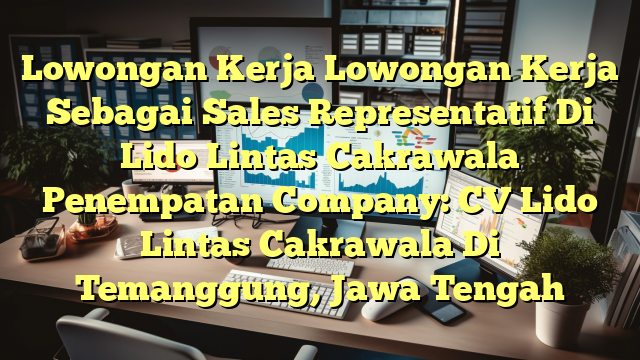 Lowongan Kerja Lowongan Kerja Sebagai Sales Representatif Di Lido Lintas Cakrawala Penempatan Company: CV Lido Lintas Cakrawala Di Temanggung, Jawa Tengah